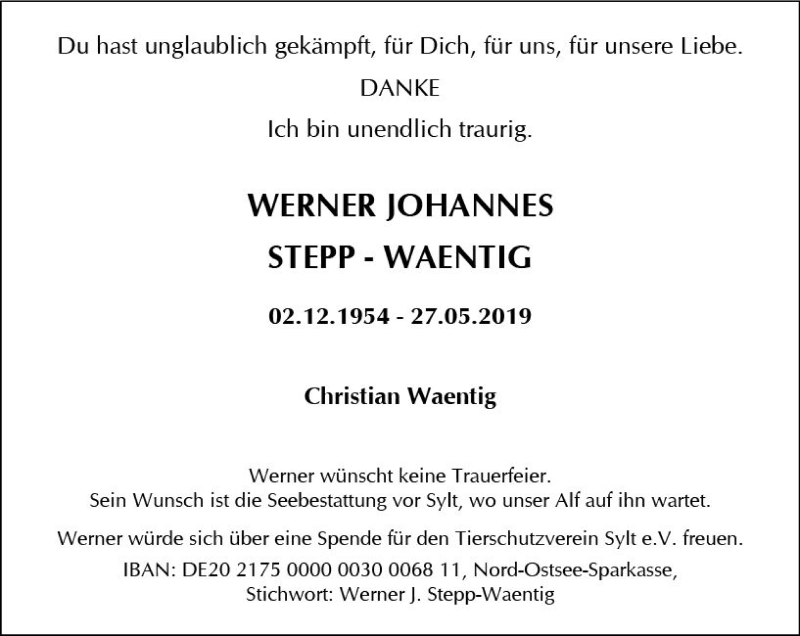 Du hast unglaublich gekämpft, für Dich, für uns, für unsere Liebe.

DANKE

Ich bin unendlich traurig.

WERNER JOHANNES
STEPP - WAENTIG

02.12.1954 - 27.05.2019

Christian Waentig

Werner wünscht keine Trauerfeier.
Sein Wunsch ist die Seebestattung vor Sylt, wo unser Alf auf ihn wartet.

Werner würde sich über eine Spende für den Tierschutzverein Sylt e.V. freuen.
IBAN: DE20 2175 0000 0030 0068 11, Nord-Ostsee-Sparkasse,
Stichwort: Werner J. Stepp-Waentig